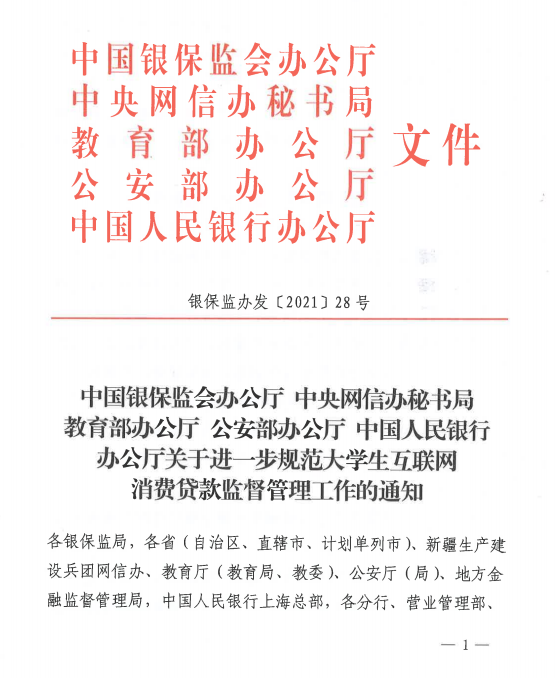 中国银保监会办公厅
中央网信办秘书局
教育部办公厅
公安部办公厅
中国人民银行办公厅
文件

银保监办发〔2021〕28号

中国银保监会办公厅 中央网信办秘书局 教育部办公厅 公安部办公厅 中国人民银行办公厅关于进一步规范大学生互联网消费贷款监督管理工作的通知

各银保监局，各省（自治区、直辖市、计划单列市）、新疆生产建设兵团网信办、教育厅（教育局、教委）、公安厅（局）、地方金融监督管理局，中国人民银行上海总部，各分行、营业管理部、

— 1 —